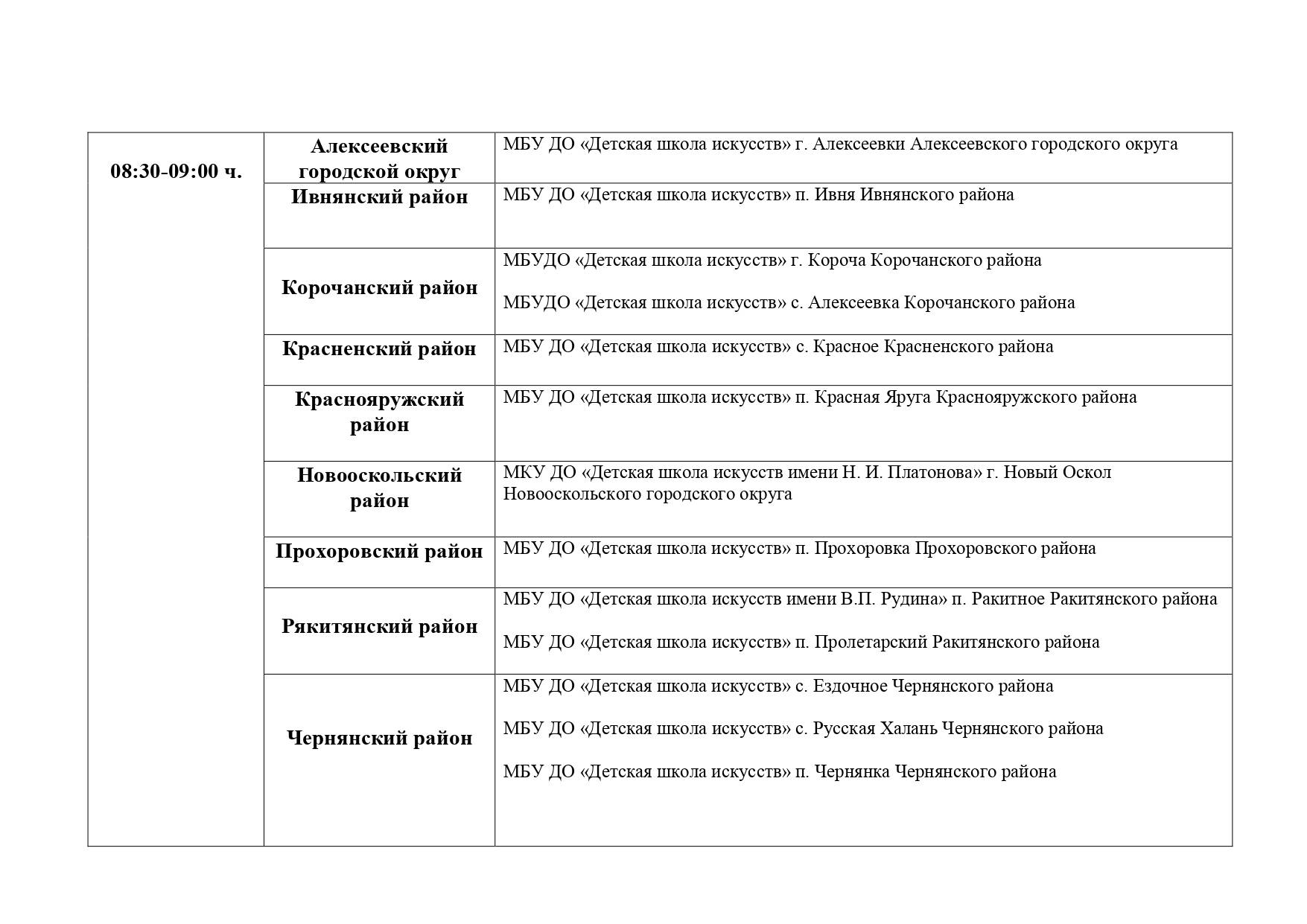 | | | |
|---|---|---|
| 08:30-09:00 ч. | Алексеевский городской округ | МБУ ДО «Детская школа искусств» г. Алексеевки Алексеевского городского округа |
| | Ивнянский район | МБУ ДО «Детская школа искусств» п. Ивня Ивнянского района |
| | Корочанский район | МБУДО «Детская школа искусств» г. Короча Корочанского района<br><br>МБУДО «Детская школа искусств» с. Алексеевка Корочанского района |
| | Красненский район | МБУ ДО «Детская школа искусств» с. Красное Красненского района |
| | Краснояружский район | МБУ ДО «Детская школа искусств» п. Красная Яруга Краснояружского района |
| | Новооскольский район | МКУ ДО «Детская школа искусств имени Н. И. Платонова» г. Новый Оскол Новооскольского городского округа |
| | Прохоровский район | МБУ ДО «Детская школа искусств» п. Прохоровка Прохоровского района |
| | Рякитянский район | МБУ ДО «Детская школа искусств имени В.П. Рудина» п. Ракитное Ракитянского района<br><br>МБУ ДО «Детская школа искусств» п. Пролетарский Ракитянского района |
| | Чернянский район | МБУ ДО «Детская школа искусств» с. Ездочное Чернянского района<br><br>МБУ ДО «Детская школа искусств» с. Русская Халань Чернянского района<br><br>МБУ ДО «Детская школа искусств» п. Чернянка Чернянского района |